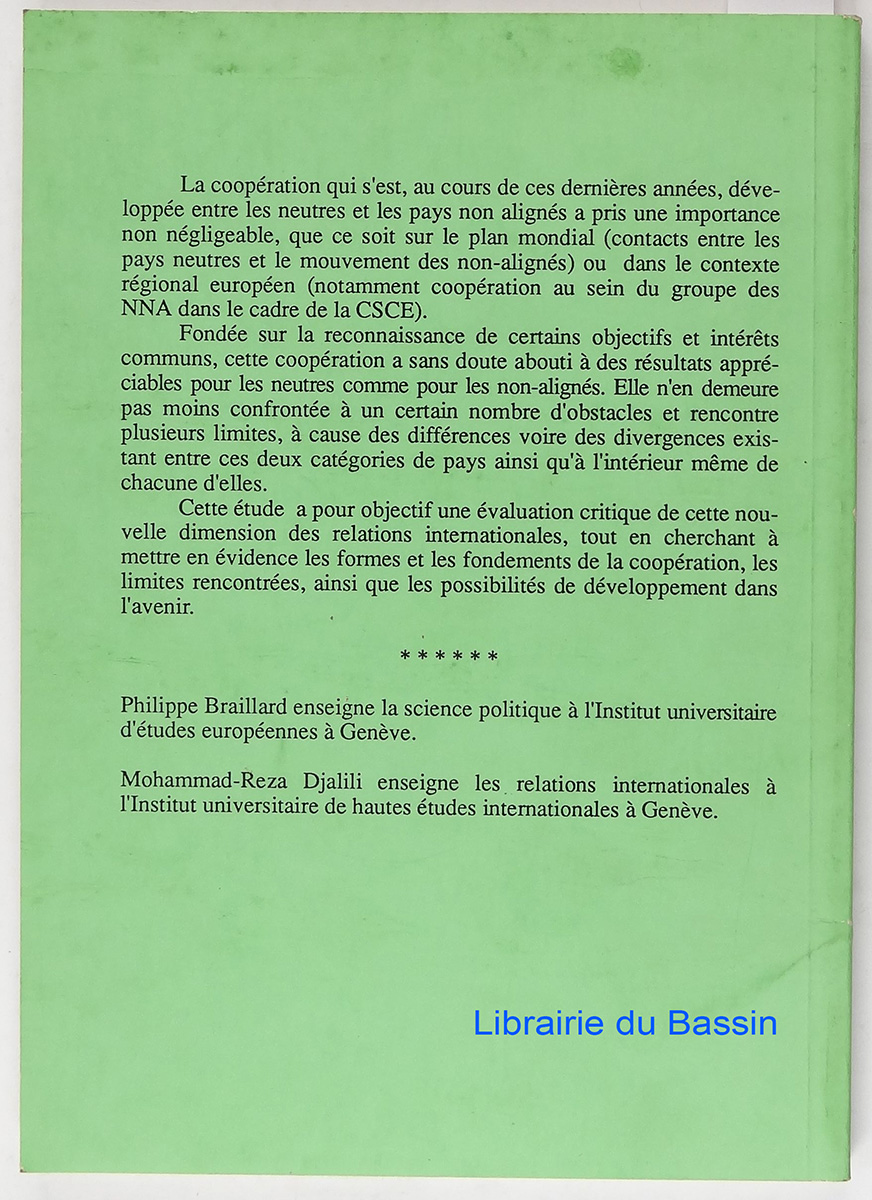 La coopération qui s'est, au cours de ces dernières années, développée entre les neutres et les pays non alignés a pris une importance non négligeable, que ce soit sur le plan mondial (contacts entre les pays neutres et le mouvement des non-alignés) ou dans le contexte régional européen (notamment coopération au sein du groupe des NNA dans le cadre de la CSCE).

Fondée sur la reconnaissance de certains objectifs et intérêts communs, cette coopération a sans doute abouti à des résultats appréciables pour les neutres comme pour les non-alignés. Elle n'en demeure pas moins confrontée à un certain nombre d'obstacles et rencontre plusieurs limites, à cause des différences voire des divergences existant entre ces deux catégories de pays ainsi qu'à l'intérieur même de chacune d'elles.

Cette étude a pour objectif une évaluation critique de cette nouvelle dimension des relations internationales, tout en cherchant à mettre en évidence les formes et les fondements de la coopération, les limites rencontrées, ainsi que les possibilités de développement dans l'avenir.

******

Philippe Braillard enseigne la science politique à l'Institut universitaire d'études européennes à Genève.

Mohammad-Reza Djalili enseigne les relations internationales à l'Institut universitaire de hautes études internationales à Genève.

Librairie du Bassin